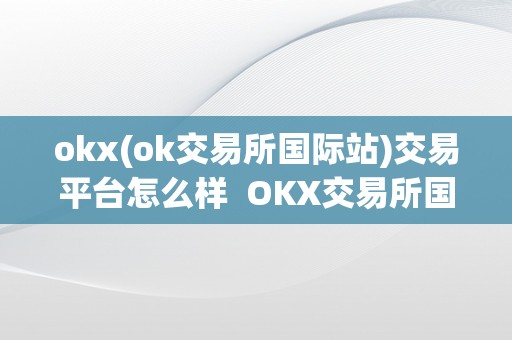 okx(ok交易所国际站)交易平台怎么样  OKX交易所国